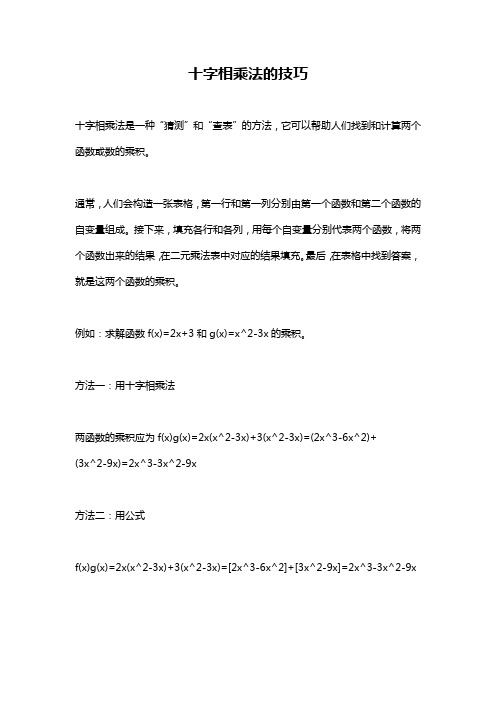 十字相乘法的技巧

十字相乘法是一种“猜测”和“查表”的方法，它可以帮助人们找到和计算两个函数或数的乘积。

通常，人们会构造一张表格，第一行和第一列分别由第一个函数和第二个函数的自变量组成。接下来，填充各行和各列，用每个自变量分别代表两个函数，将两个函数出来的结果，在二元乘法表中对应的结果填充。最后，在表格中找到答案，就是这两个函数的乘积。

例如：求解函数 f(x)=2x+3 和 g(x)=x^2-3x 的乘积。

方法一：用十字相乘法

两函数的乘积应为 f(x)g(x)=2x(x^2-3x)+3(x^2-3x)=(2x^3-6x^2)+(3x^2-9x)=2x^3-3x^2-9x

方法二：用公式

f(x)g(x)=2x(x^2-3x)+3(x^2-3x)=[2x^3-6x^2]+[3x^2-9x]=2x^3-3x^2-9x